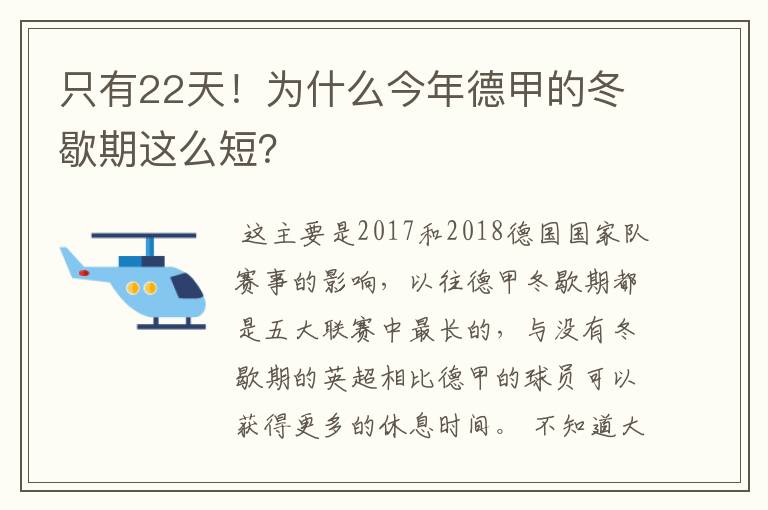 只有22天！为什么今年德甲的冬歇期这么短?

这主要是2017和2018德国国家队赛事的影响，以往德甲冬歇期都是五大联赛中最长的，与没有冬歇期的英超相比德甲的球员可以获得更多的休息时间。 不知道大